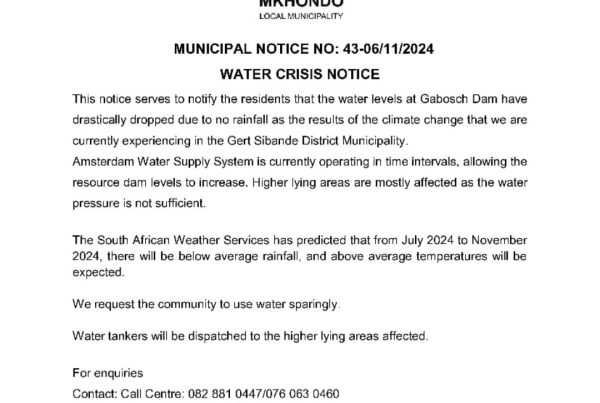 MKHONDO
LOCAL MUNICIPALITY

MUNICIPAL NOTICE NO: 43-06/11/2024

WATER CRISIS NOTICE

This notice serves to notify the residents that the water levels at Gabosch Dam have drastically dropped due to no rainfall as the results of the climate change that we are currently experiencing in the Gert Sibande District Municipality.
Amsterdam Water Supply System is currently operating in time intervals, allowing the resource dam levels to increase. Higher lying areas are mostly affected as the water pressure is not sufficient.

The South African Weather Services has predicted that from July 2024 to November 2024, there will be below average rainfall, and above average temperatures will be expected.

We request the community to use water sparingly.

Water tankers will be dispatched to the higher lying areas affected.

For enquiries
Contact: Call Centre: 082 881 0447/076 063 0460